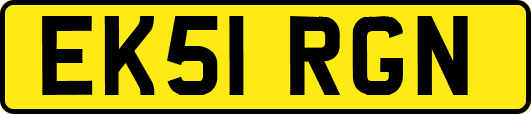 EK51 RGN